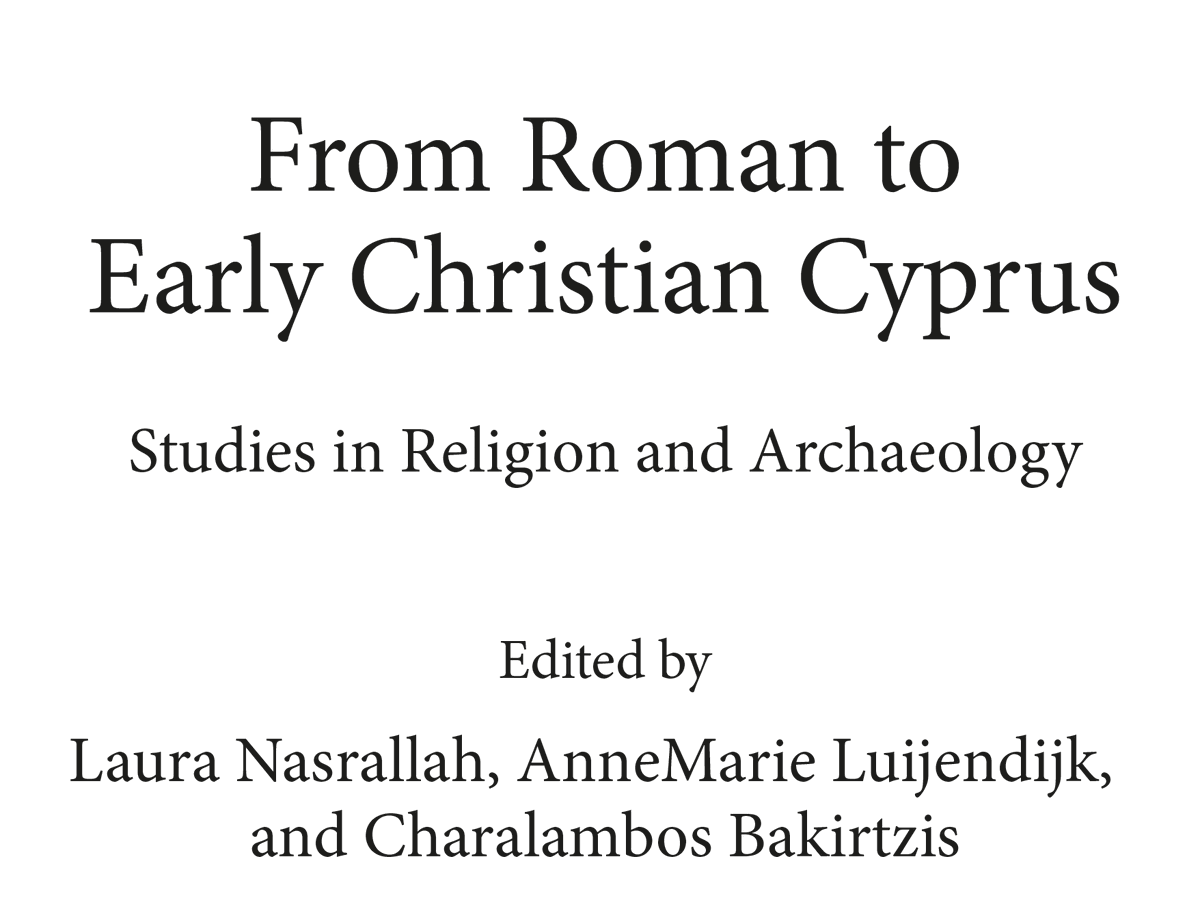 From Roman to Early Christian Cyprus

Studies in Religion and Archaeology

Edited by

Laura Nasrallah, AnneMarie Luijendijk, and Charalambos Bakirtzis